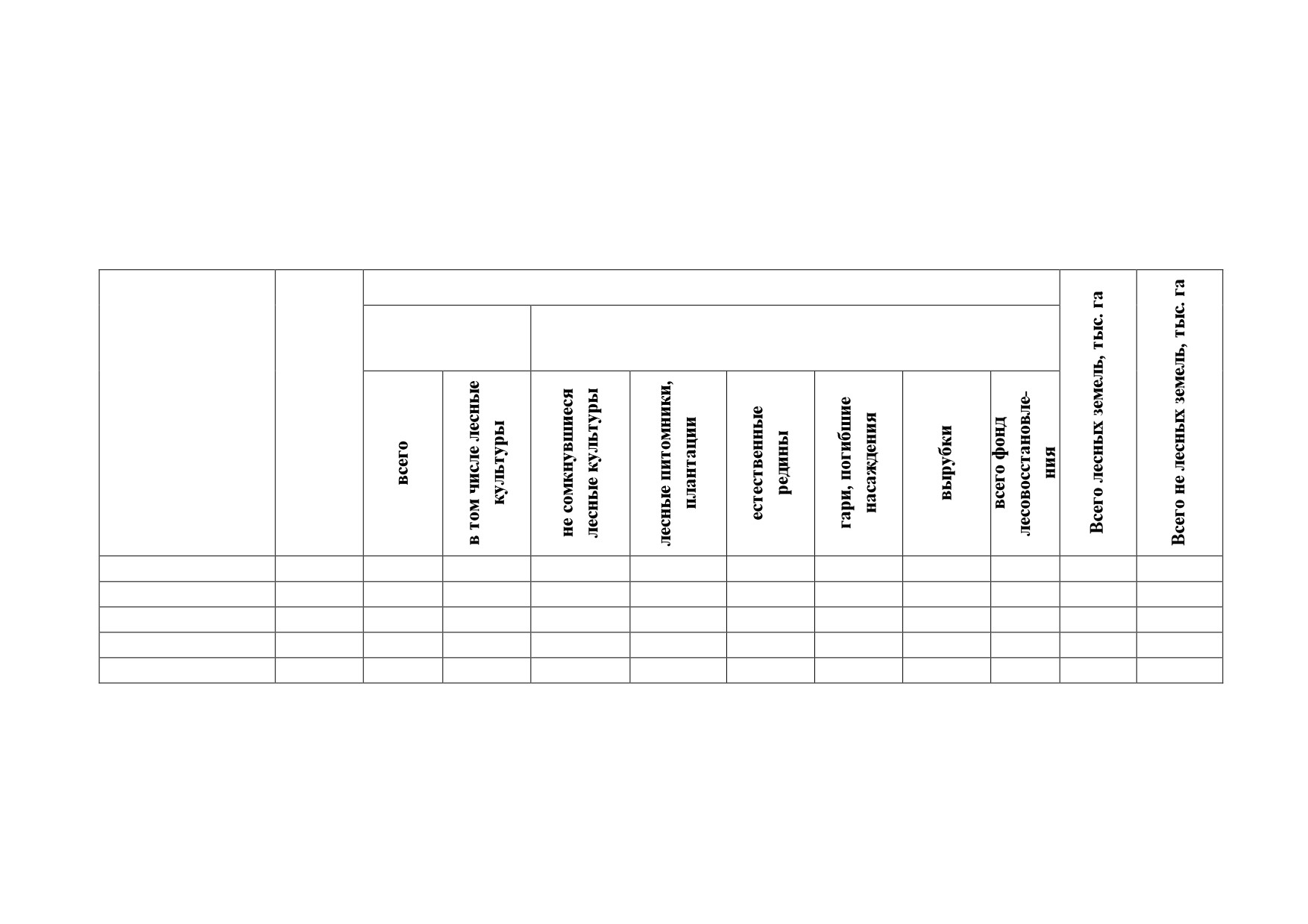 |  |  | всего | в том числе лесные культуры | не сомкнувшиеся лесные культуры | лесные питомники, плантации | естественные редины | гари, погибшие насаждения | вырубки | всего фонд лесовосстановления | Всего лесных земель, тыс. га | Всего не лесных земель, тыс. га |
|---|---|---|---|---|---|---|---|---|---|---|---|
|  |  |  |  |  |  |  |  |  |  |  |  |
|  |  |  |  |  |  |  |  |  |  |  |  |
|  |  |  |  |  |  |  |  |  |  |  |  |
|  |  |  |  |  |  |  |  |  |  |  |  |
|  |  |  |  |  |  |  |  |  |  |  |  |